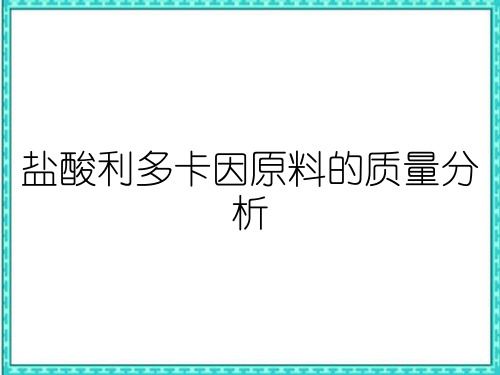 盐酸利多卡因原料的质量分析